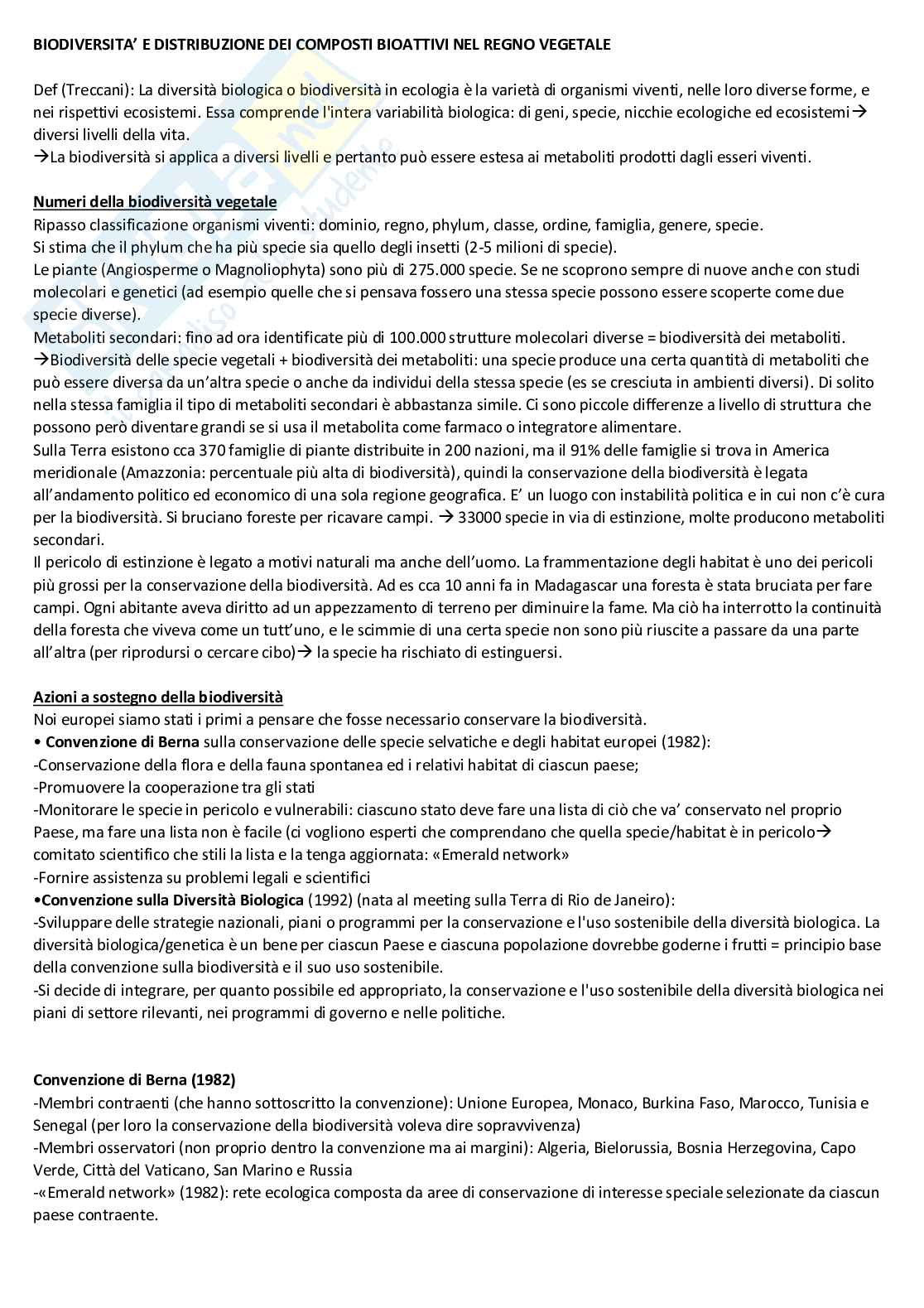 BIODIVERSITA' E DISTRIBUZIONE DEI COMPOSTI BIOATTIVI NEL REGNO VEGETALE

Def (Treccani): La diversità biologica o biodiversità in ecologia è la varietà di organismi viventi, nelle loro diverse forme, e nei rispettivi ecosistemi. Essa comprende l'intera variabilità biologica: di geni, specie, nicchie ecologiche ed ecosistemi→ diversi livelli della vita.
→La biodiversità si applica a diversi livelli e pertanto può essere estesa ai metaboliti prodotti dagli esseri viventi.

Numeri della biodiversità vegetale
Ripasso classificazione organismi viventi: dominio, regno, phylum, classe, ordine, famiglia, genere, specie.
Si stima che il phylum che ha più specie sia quello degli insetti (2-5 milioni di specie).
Le piante (Angiosperme o Magnoliophyta) sono più di 275.000 specie. Se ne scoprono sempre di nuove anche con studi molecolari e genetici (ad esempio quelle che si pensava fossero una stessa specie possono essere scoperte come due specie diverse).
Metaboliti secondari: fino ad ora identificate più di 100.000 strutture molecolari diverse = biodiversità dei metaboliti.
→Biodiversità delle specie vegetali + biodiversità dei metaboliti: una specie produce una certa quantità di metaboliti che può essere diversa da un'altra specie o anche da individui della stessa specie (es se cresciuta in ambienti diversi). Di solito nella stessa famiglia il tipo di metaboliti secondari è abbastanza simile. Ci sono piccole differenze a livello di struttura che possono però diventare grandi se si usa il metabolita come farmaco o integratore alimentare.
Sulla Terra esistono cca 370 famiglie di piante distribuite in 200 nazioni, ma il 91% delle famiglie si trova in America meridionale (Amazzonia: percentuale più alta di biodiversità), quindi la conservazione della biodiversità è legata all'andamento politico ed economico di una sola regione geografica. E' un luogo con instabilità politica e in cui non c'è cura per la biodiversità. Si bruciano foreste per ricavare campi. → 33000 specie in via di estinzione, molte producono metaboliti secondari.
Il pericolo di estinzione è legato a motivi naturali ma anche dell'uomo. La frammentazione degli habitat è uno dei pericoli più grossi per la conservazione della biodiversità. Ad es cca 10 anni fa in Madagascar una foresta è stata bruciata per fare campi. Ogni abitante aveva diritto ad un appezzamento di terreno per diminuire la fame. Ma ciò ha interrotto la continuità della foresta che viveva come un tutt'uno, e le scimmie di una certa specie non sono più riuscite a passare da una parte all'altra (per riprodursi o cercare cibo)→ la specie ha rischiato di estinguersi.

Azioni a sostegno della biodiversità
Noi europei siamo stati i primi a pensare che fosse necessario conservare la biodiversità.
• Convenzione di Berna sulla conservazione delle specie selvatiche e degli habitat europei (1982):
-Conservazione della flora e della fauna spontanea ed i relativi habitat di ciascun paese;
-Promuovere la cooperazione tra gli stati
-Monitorare le specie in pericolo e vulnerabili: ciascuno stato deve fare una lista di ciò che va' conservato nel proprio Paese, ma fare una lista non è facile (ci vogliono esperti che comprendano che quella specie/habitat è in pericolo→ comitato scientifico che stili la lista e la tenga aggiornata: «Emerald network»
-Fornire assistenza su problemi legali e scientifici
•Convenzione sulla Diversità Biologica (1992) (nata al meeting sulla Terra di Rio de Janeiro):
-Sviluppare delle strategie nazionali, piani o programmi per la conservazione e l'uso sostenibile della diversità biologica. La diversità biologica/genetica è un bene per ciascun Paese e ciascuna popolazione dovrebbe goderne i frutti = principio base della convenzione sulla biodiversità e il suo uso sostenibile.
-Si decide di integrare, per quanto possibile ed appropriato, la conservazione e l'uso sostenibile della diversità biologica nei piani di settore rilevanti, nei programmi di governo e nelle politiche.

Convenzione di Berna (1982)
-Membri contraenti (che hanno sottoscritto la convenzione): Unione Europea, Monaco, Burkina Faso, Marocco, Tunisia e Senegal (per loro la conservazione della biodiversità voleva dire sopravvivenza)
-Membri osservatori (non proprio dentro la convenzione ma ai margini): Algeria, Bielorussia, Bosnia Herzegovina, Capo Verde, Città del Vaticano, San Marino e Russia
-«Emerald network» (1982): rete ecologica composta da aree di conservazione di interesse speciale selezionate da ciascun paese contraente.